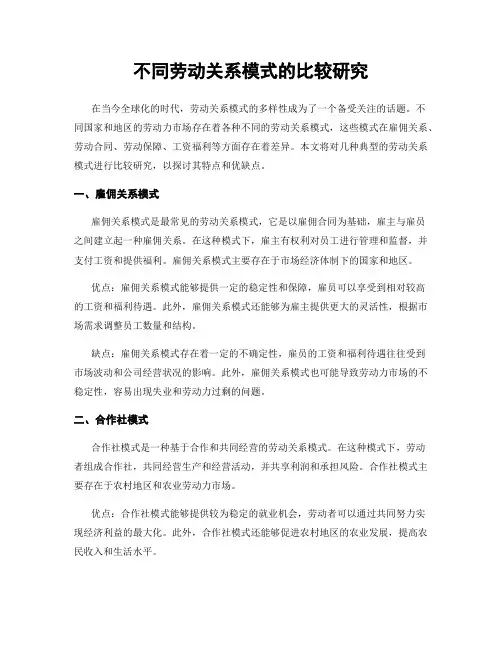 不同劳动关系模式的比较研究

在当今全球化的时代，劳动关系模式的多样性成为了一个备受关注的话题。不同国家和地区的劳动力市场存在着各种不同的劳动关系模式，这些模式在雇佣关系、劳动合同、劳动保障、工资福利等方面存在着差异。本文将对几种典型的劳动关系模式进行比较研究，以探讨其特点和优缺点。

一、雇佣关系模式

雇佣关系模式是最常见的劳动关系模式，它是以雇佣合同为基础，雇主与雇员之间建立起一种雇佣关系。在这种模式下，雇主有权利对员工进行管理和监督，并支付工资和提供福利。雇佣关系模式主要存在于市场经济体制下的国家和地区。

优点：雇佣关系模式能够提供一定的稳定性和保障，雇员可以享受到相对较高的工资和福利待遇。此外，雇佣关系模式还能够为雇主提供更大的灵活性，根据市场需求调整员工数量和结构。

缺点：雇佣关系模式存在着一定的不确定性，雇员的工资和福利待遇往往受到市场波动和公司经营状况的影响。此外，雇佣关系模式也可能导致劳动力市场的不稳定性，容易出现失业和劳动力过剩的问题。

二、合作社模式

合作社模式是一种基于合作和共同经营的劳动关系模式。在这种模式下，劳动者组成合作社，共同经营生产和经营活动，并共享利润和承担风险。合作社模式主要存在于农村地区和农业劳动力市场。

优点：合作社模式能够提供较为稳定的就业机会，劳动者可以通过共同努力实现经济利益的最大化。此外，合作社模式还能够促进农村地区的农业发展，提高农民收入和生活水平。